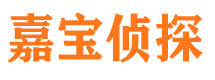 嘉宝侦探